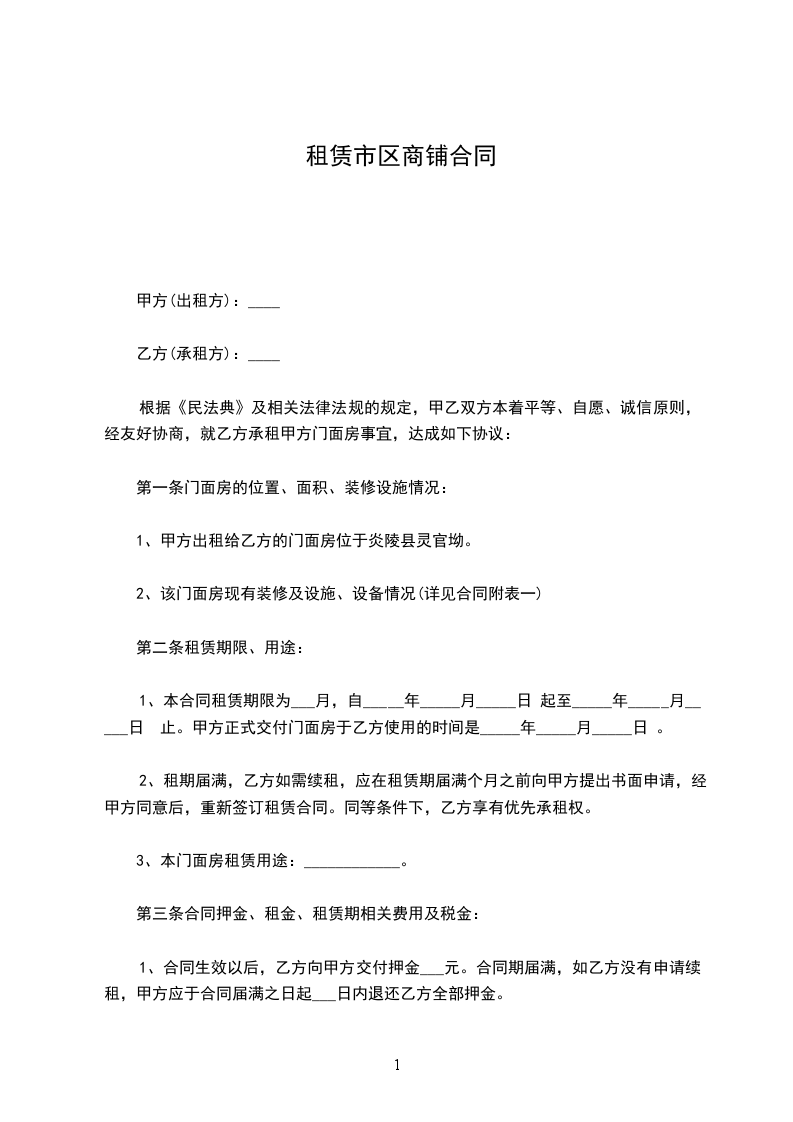 租赁市区商铺合同

甲方(出租方)：____

乙方(承租方)：____

根据《民法典》及相关法律法规的规定，甲乙双方本着平等、自愿、诚信原则，经友好协商，就乙方承租甲方门面房事宜，达成如下协议：

第一条门面房的位置、面积、装修设施情况：

1、甲方出租给乙方的门面房位于炎陵县灵官坳。

2、该门面房现有装修及设施、设备情况(详见合同附表一)

第二条租赁期限、用途：

1、本合同租赁期限为___月，自_____年_____月_____日 起至_____年_____月_____日 止。甲方正式交付门面房于乙方使用的时间是_____年_____月_____日 。

2、租期届满，乙方如需续租，应在租赁期届满个月之前向甲方提出书面申请，经甲方同意后，重新签订租赁合同。同等条件下，乙方享有优先承租权。

3、本门面房租赁用途：____________。

第三条合同押金、租金、租赁期相关费用及税金：

1、合同生效以后，乙方向甲方交付押金___元。合同期届满，如乙方没有申请续租，甲方应于合同届满之日起___日内退还乙方全部押金。

1